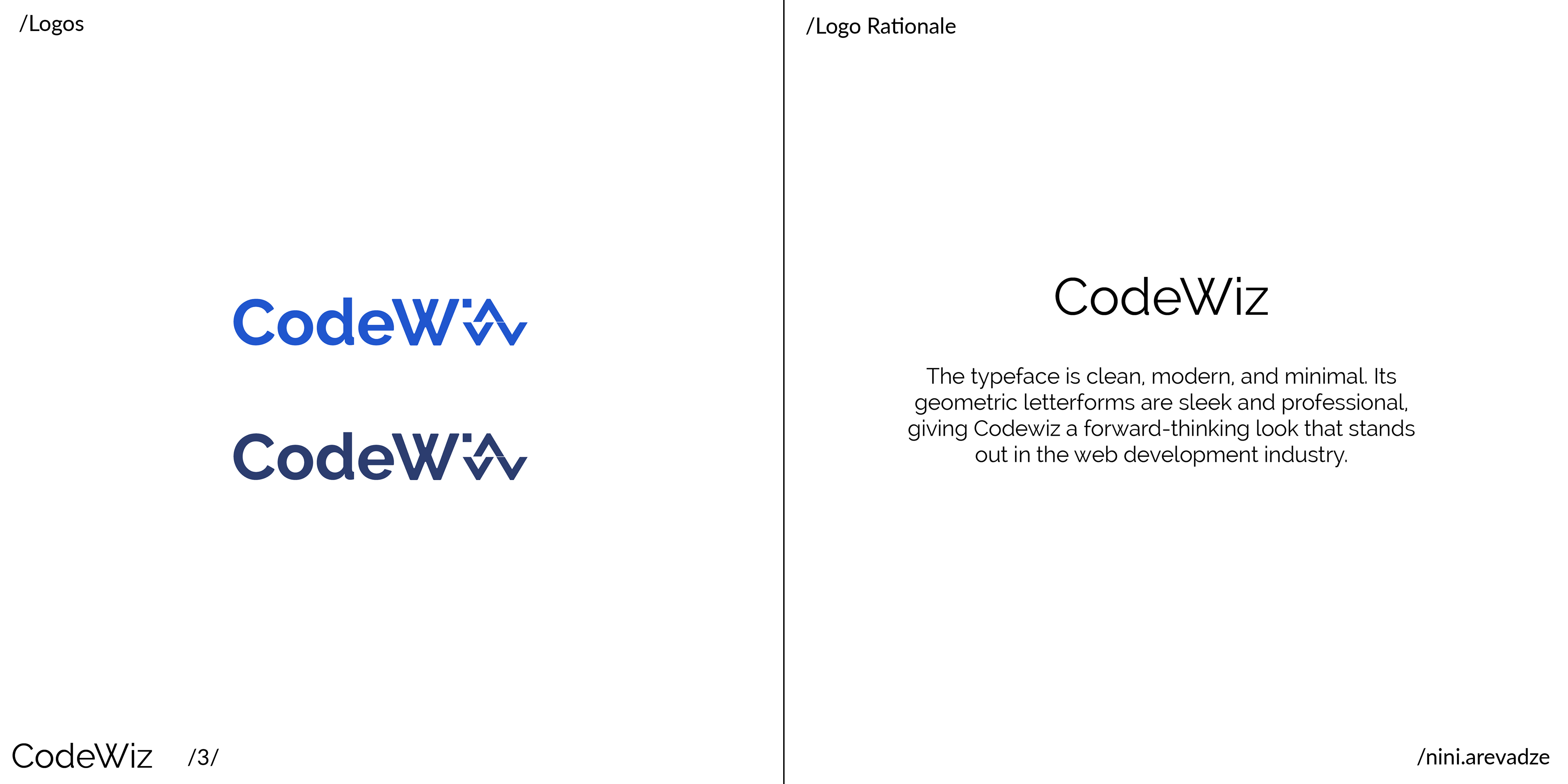 /Logos

CodeWiz

CodeWiz

CodeWiz /3/

/Logo Rationale

CodeWiz

The typeface is clean, modern, and minimal. Its geometric letterforms are sleek and professional, giving Codewiz a forward-thinking look that stands out in the web development industry.

/nini.arevadze